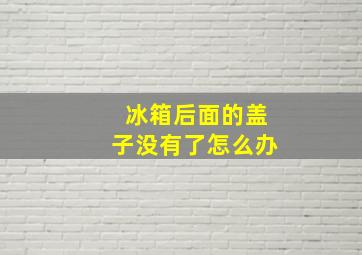 冰箱后面的盖子没有了怎么办